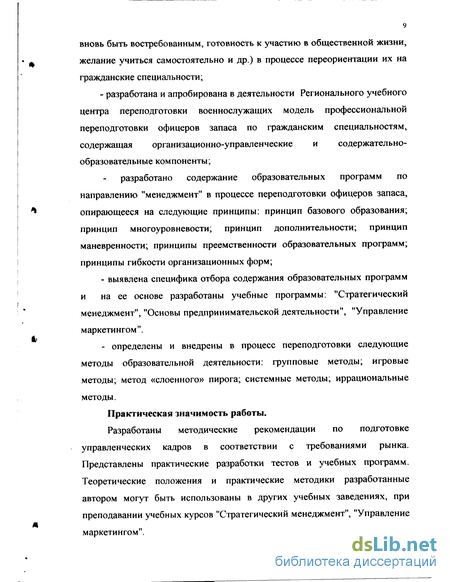 9

вновь быть востребованным, готовность к участию в общественной жизни, желание учиться самостоятельно и др.) в процессе переориентации их на гражданские специальности;

- разработана и апробирована в деятельности Регионального учебного центра переподготовки военнослужащих модель профессиональной переподготовки офицеров запаса по гражданским специальностям, содержащая организационно-управленческие и содержательно-образовательные компоненты;

- разработано содержание образовательных программ по направлению "менеджмент" в процессе переподготовки офицеров запаса, опирающееся на следующие принципы: принцип базового образования; принцип многоуровневости; принцип дополнительности; принцип маневренности; принципы преемственности образовательных программ; принципы гибкости организационных форм;

- выявлена специфика отбора содержания образовательных программ и на ее основе разработаны учебные программы: "Стратегический менеджмент", "Основы предпринимательской деятельности", "Управление маркетингом".

- определены и внедрены в процесс переподготовки следующие методы образовательной деятельности: групповые методы; игровые методы; метод «слоенного» пирога; системные методы; иррациональные методы.

Практическая значимость работы.

Разработаны методические рекомендации по подготовке управленческих кадров в соответствии с требованиями рынка. Представлены практические разработки тестов и учебных программ. Теоретические положения и практические методики разработанные автором могут быть использованы в других учебных заведениях, при преподавании учебных курсов "Стратегический менеджмент", "Управление маркетингом".

dsLib.net
библиотека диссертаций